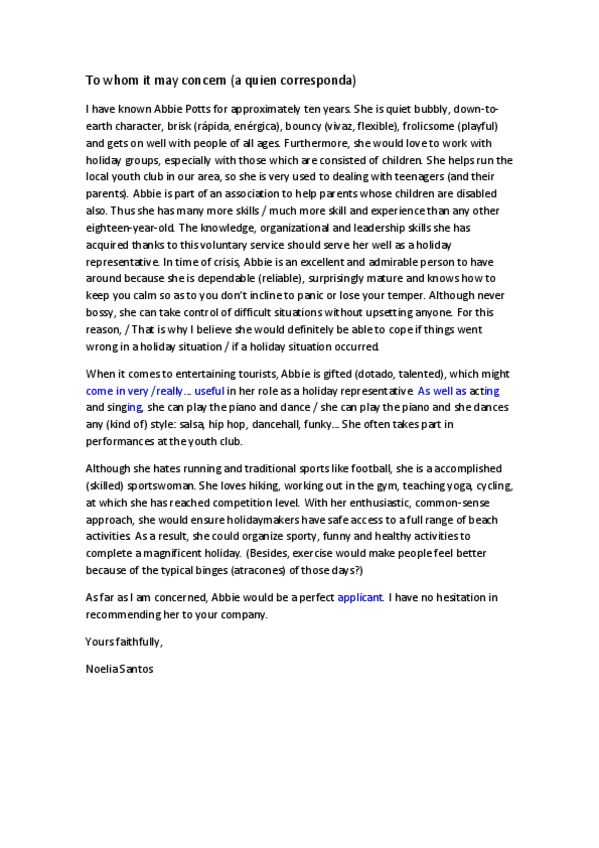 To whom it may concern (a quien corresponda)

I have known Abbie Potts for approximately ten years. She is quiet bubbly, down-to-earth character, brisk (rápida, enérgica), bouncy (vivaz, flexible), frolicsome (playful) and gets on well with people of all ages. Furthermore, she would love to work with holiday groups, especially with those which are consisted of children. She helps run the local youth club in our area, so she is very used to dealing with teenagers (and their parents). Abbie is part of an association to help parents whose children are disabled also. Thus she has many more skills / much more skill and experience than any other eighteen-year-old. The knowledge, organizational and leadership skills she has acquired thanks to this voluntary service should serve her well as a holiday representative. In time of crisis, Abbie is an excellent and admirable person to have around because she is dependable (reliable), surprisingly mature and knows how to keep you calm so as to you don't incline to panic or lose your temper. Although never bossy, she can take control of difficult situations without upsetting anyone. For this reason, / That is why I believe she would definitely be able to cope if things went wrong in a holiday situation / if a holiday situation occurred.

When it comes to entertaining tourists, Abbie is gifted (dotado, talented), which might come in very /really... useful in her role as a holiday representative. As well as acting and singing, she can play the piano and dance / she can play the piano and she dances any (kind of) style: salsa, hip hop, dancehall, funky... She often takes part in performances at the youth club.

Although she hates running and traditional sports like football, she is a accomplished (skilled) sportswoman. She loves hiking, working out in the gym, teaching yoga, cycling, at which she has reached competition level. With her enthusiastic, common-sense approach, she would ensure holidaymakers have safe access to a full range of beach activities. As a result, she could organize sporty, funny and healthy activities to complete a magnificent holiday. (Besides, exercise would make people feel better because of the typical binges (atracones) of those days?)

As far as I am concerned, Abbie would be a perfect applicant. I have no hesitation in recommending her to your company.

Yours faithfully,

Noelia Santos